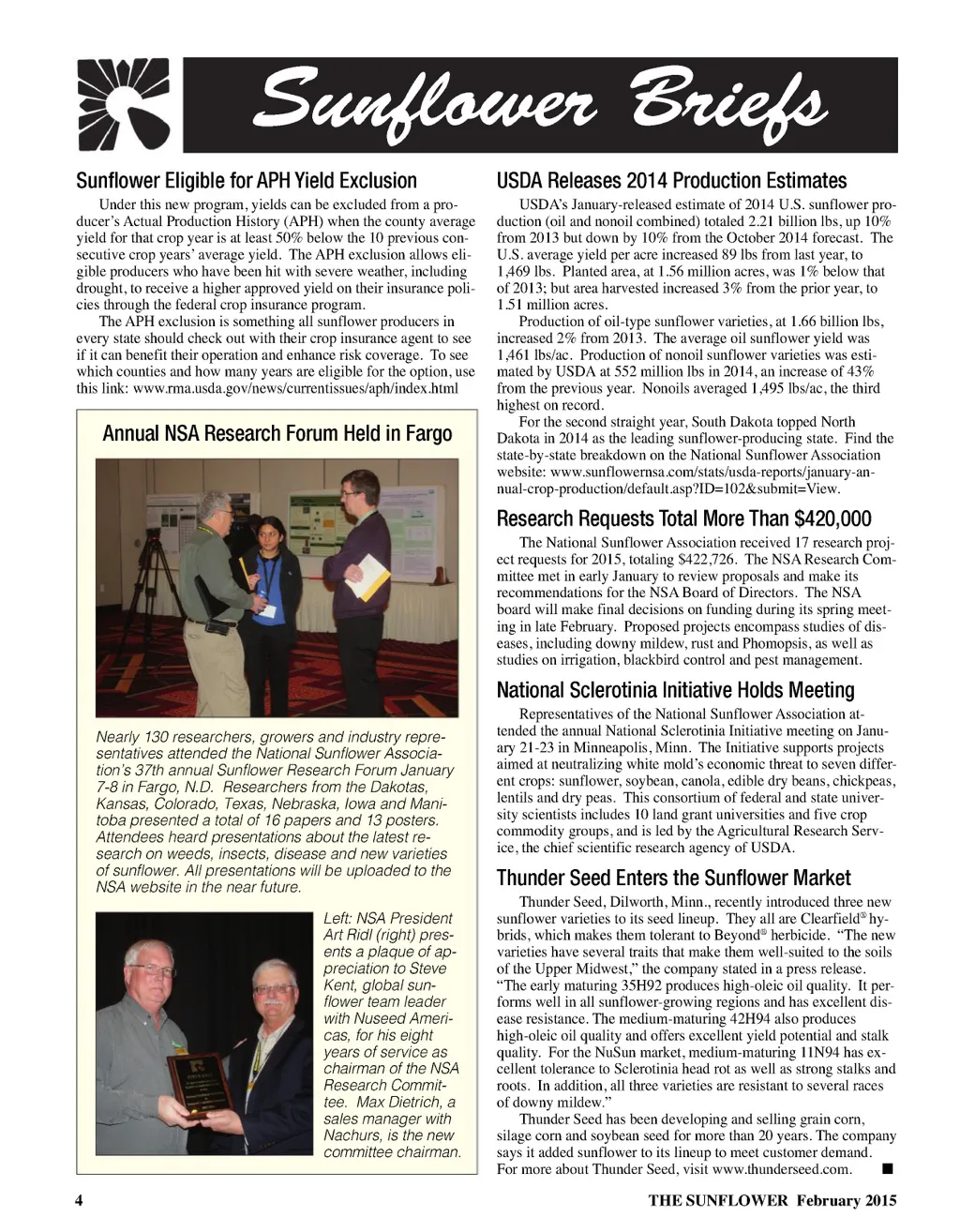 Sunflower Briefs

Sunflower Eligible for APH Yield Exclusion

Under this new program, yields can be excluded from a producer's Actual Production History (APH) when the county average yield for that crop year is at least 50% below the 10 previous consecutive crop years' average yield. The APH exclusion allows eligible producers who have been hit with severe weather, including drought, to receive a higher approved yield on their insurance policies through the federal crop insurance program.

The APH exclusion is something all sunflower producers in every state should check out with their crop insurance agent to see if it can benefit their operation and enhance risk coverage. To see which counties and how many years are eligible for the option, use this link: www.rma.usda.gov/news/currentissues/aph/index.html

Annual NSA Research Forum Held in Fargo

Nearly 130 researchers, growers and industry representatives attended the National Sunflower Association's 37th annual Sunflower Research Forum January 7-8 in Fargo, N.D. Researchers from the Dakotas, Kansas, Colorado, Texas, Nebraska, Iowa and Manitoba presented a total of 16 papers and 13 posters. Attendees heard presentations about the latest research on weeds, insects, disease and new varieties of sunflower. All presentations will be uploaded to the NSA website in the near future.

Left: NSA President Art Ridl (right) presents a plaque of appreciation to Steve Kent, global sunflower team leader with Nuseed Americas, for his eight years of service as chairman of the NSA Research Committee. Max Dietrich, a sales manager with Nachurs, is the new committee chairman.

USDA Releases 2014 Production Estimates

USDA's January-released estimate of 2014 U.S. sunflower production (oil and nonoil combined) totaled 2.21 billion lbs, up 10% from 2013 but down by 10% from the October 2014 forecast. The U.S. average yield per acre increased 89 lbs from last year, to 1,469 lbs. Planted area, at 1.56 million acres, was 1% below that of 2013; but area harvested increased 3% from the prior year, to 1.51 million acres.

Production of oil-type sunflower varieties, at 1.66 billion lbs, increased 2% from 2013. The average oil sunflower yield was 1,461 lbs/ac. Production of nonoil sunflower varieties was estimated by USDA at 552 million lbs in 2014, an increase of 43% from the previous year. Nonoils averaged 1,495 lbs/ac, the third highest on record.

For the second straight year, South Dakota topped North Dakota in 2014 as the leading sunflower-producing state. Find the state-by-state breakdown on the National Sunflower Association website: www.sunflowernsa.com/stats/usda-reports/january-annual-crop-production/default.asp?ID=102&submit=View.

Research Requests Total More Than $420,000

The National Sunflower Association received 17 research project requests for 2015, totaling $422,726. The NSA Research Committee met in early January to review proposals and make its recommendations for the NSA Board of Directors. The NSA board will make final decisions on funding during its spring meeting in late February. Proposed projects encompass studies of diseases, including downy mildew, rust and Phomopsis, as well as studies on irrigation, blackbird control and pest management.

National Sclerotinia Initiative Holds Meeting

Representatives of the National Sunflower Association attended the annual National Sclerotinia Initiative meeting on January 21-23 in Minneapolis, Minn. The Initiative supports projects aimed at neutralizing white mold's economic threat to seven different crops: sunflower, soybean, canola, edible dry beans, chickpeas, lentils and dry peas. This consortium of federal and state university scientists includes 10 land grant universities and five crop commodity groups, and is led by the Agricultural Research Service, the chief scientific research agency of USDA.

Thunder Seed Enters the Sunflower Market

Thunder Seed, Dilworth, Minn., recently introduced three new sunflower varieties to its seed lineup. They all are Clearfield® hybrids, which makes them tolerant to Beyond® herbicide. "The new varieties have several traits that make them well-suited to the soils of the Upper Midwest," the company stated in a press release. "The early maturing 35H92 produces high-oleic oil quality. It performs well in all sunflower-growing regions and has excellent disease resistance. The medium-maturing 42H94 also produces high-oleic oil quality and offers excellent yield potential and stalk quality. For the NuSun market, medium-maturing 11N94 has excellent tolerance to Sclerotinia head rot as well as strong stalks and roots. In addition, all three varieties are resistant to several races of downy mildew."

Thunder Seed has been developing and selling grain corn, silage corn and soybean seed for more than 20 years. The company says it added sunflower to its lineup to meet customer demand. For more about Thunder Seed, visit www.thunderseed.com. ■

4

THE SUNFLOWER February 2015